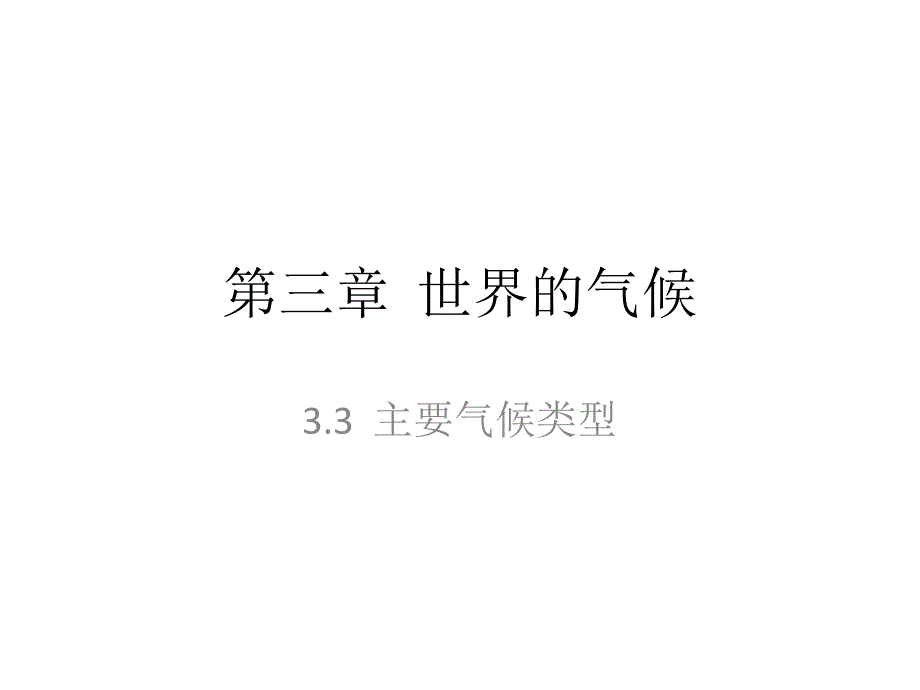 第三章 世界的气候

3.3 主要气候类型